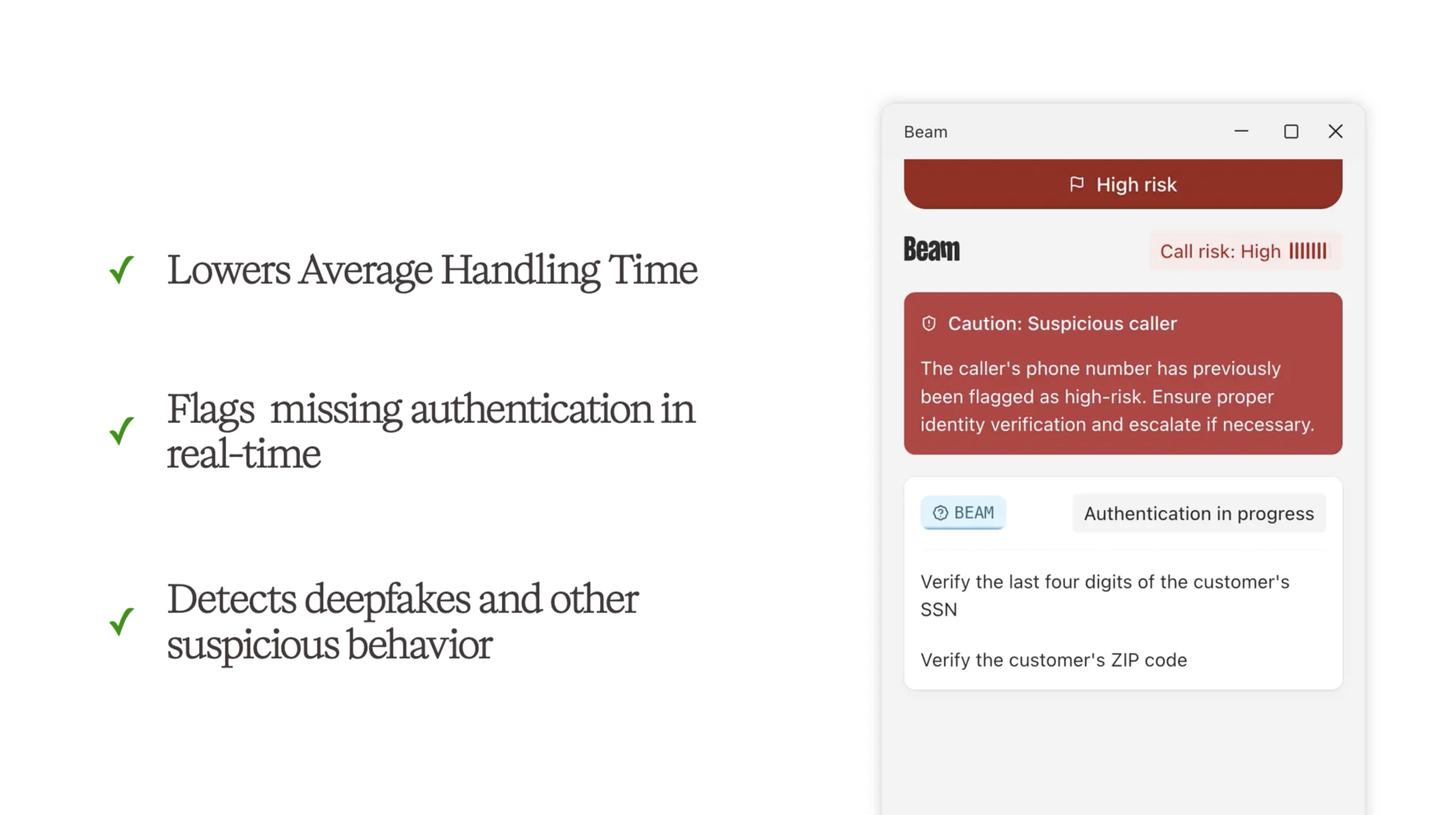 ✓ Lowers Average Handling Time

✓ Flags missing authentication in real-time

✓ Detects deepfakes and other suspicious behavior

Beam

High risk

Beam

Call risk: High

Caution: Suspicious caller

The caller's phone number has previously been flagged as high-risk. Ensure proper identity verification and escalate if necessary.

BEAM

Authentication in progress

Verify the last four digits of the customer's SSN

Verify the customer's ZIP code